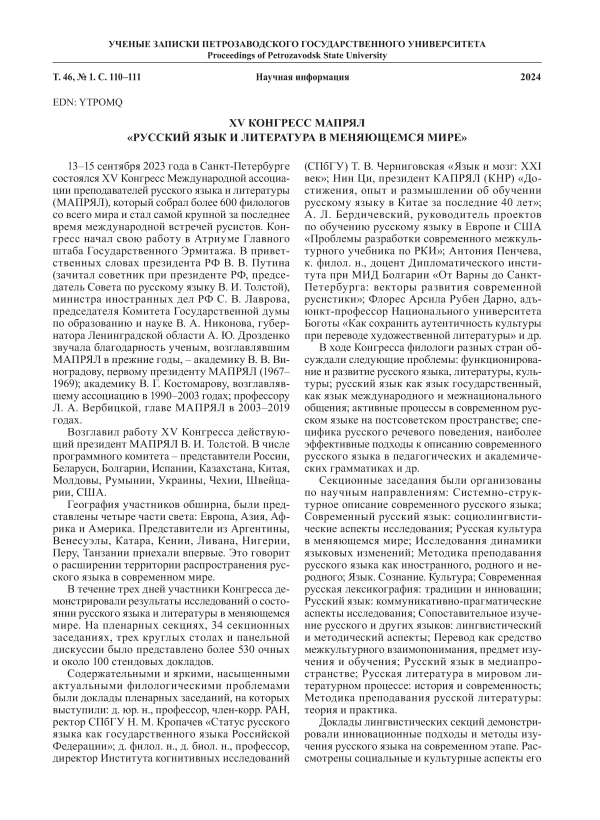 УЧЕНЫЕ ЗАПИСКИ ПЕТРОЗАВОДСКОГО ГОСУДАРСТВЕННОГО УНИВЕРСИТЕТА
Proceedings of Petrozavodsk State University

Т. 46, № 1. С. 110–111 Научная информация 2024

EDN: YTPOMQ

XV КОНГРЕСС МАПРЯЛ
«РУССКИЙ ЯЗЫК И ЛИТЕРАТУРА В МЕНЯЮЩЕМСЯ МИРЕ»

13–15 сентября 2023 года в Санкт-Петербурге состоялся XV Конгресс Международной ассоциации преподавателей русского языка и литературы (МАПРЯЛ), который собрал более 600 филологов со всего мира и стал самой крупной за последнее время международной встречей русистов. Конгресс начал свою работу в Атриуме Главного штаба Государственного Эрмитажа. В приветственных словах президента РФ В. В. Путина (зачитал советник при президенте РФ, председатель Совета по русскому языку В. И. Толстой), министра иностранных дел РФ С. В. Лаврова, председателя Комитета Государственной думы по образованию и науке В. А. Никонова, губернатора Ленинградской области А. Ю. Дрозденко звучала благодарность ученым, возглавлявшим МАПРЯЛ в прежние годы, – академику В. В. Виноградову, первому президенту МАПРЯЛ (1967–1969); академику В. Г. Костомарову, возглавлявшему ассоциацию в 1990–2003 годах; профессору Л. А. Вербицкой, главе МАПРЯЛ в 2003–2019 годах.

Возглавил работу XV Конгресса действующий президент МАПРЯЛ В. И. Толстой. В числе программного комитета – представители России, Беларуси, Болгарии, Испании, Казахстана, Китая, Молдовы, Румынии, Украины, Чехии, Швейцарии, США.

География участников обширна, были представлены четыре части света: Европа, Азия, Африка и Америка. Представители из Аргентины, Венесуэлы, Катара, Кении, Ливана, Нигерии, Перу, Танзании приехали впервые. Это говорит о расширении территории распространения русского языка в современном мире.

В течение трех дней участники Конгресса демонстрировали результаты исследований о состоянии русского языка и литературы в меняющемся мире. На пленарных секциях, 34 секционных заседаниях, трех круглых столах и панельной дискуссии было представлено более 530 очных и около 100 стендовых докладов.

Содержательными и яркими, насыщенными актуальными филологическими проблемами были доклады пленарных заседаний, на которых выступили: д. юр. н., профессор, член-корр. РАН, ректор СПбГУ Н. М. Кропачев «Статус русского языка как государственного языка Российской Федерации»; д. филол. н., д. биол. н., профессор, директор Института когнитивных исследований (СПбГУ) Т. В. Черниговская «Язык и мозг: XXI век»; Нин Ци, президент КАПРЯЛ (КНР) «Достижения, опыт и размышлении об обучении русскому языку в Китае за последние 40 лет»; А. Л. Бердичевский, руководитель проектов по обучению русскому языку в Европе и США «Проблемы разработки современного межкультурного учебника по РКИ»; Антония Пенчева, к. филол. н., доцент Дипломатического института при МИД Болгарии «От Варны до Санкт-Петербурга: векторы развития современной русистики»; Флорес Арсила Рубен Дарио, адъюнкт-профессор Национального университета Боготы «Как сохранить аутентичность культуры при переводе художественной литературы» и др.

В ходе Конгресса филологи разных стран обсуждали следующие проблемы: функционирование и развитие русского языка, литературы, культуры; русский язык как язык государственный, как язык международного и межнационального общения; активные процессы в современном русском языке на постсоветском пространстве; специфика русского речевого поведения, наиболее эффективные подходы к описанию современного русского языка в педагогических и академических грамматиках и др.

Секционные заседания были организованы по научным направлениям: Системно-структурное описание современного русского языка; Современный русский язык: социолингвистические аспекты исследования; Русская культура в меняющемся мире; Исследования динамики языковых изменений; Методика преподавания русского языка как иностранного, родного и неродного; Язык. Сознание. Культура; Современная русская лексикография: традиции и инновации; Русский язык: коммуникативно-прагматические аспекты исследования; Сопоставительное изучение русского и других языков: лингвистический и методический аспекты; Перевод как средство межкультурного взаимопонимания, предмет изучения и обучения; Русский язык в медиапространстве; Русская литература в мировом литературном процессе: история и современность; Методика преподавания русской литературы: теория и практика.

Доклады лингвистических секций демонстрировали инновационные подходы и методы изучения русского языка на современном этапе. Рассмотрены социальные и культурные аспекты его